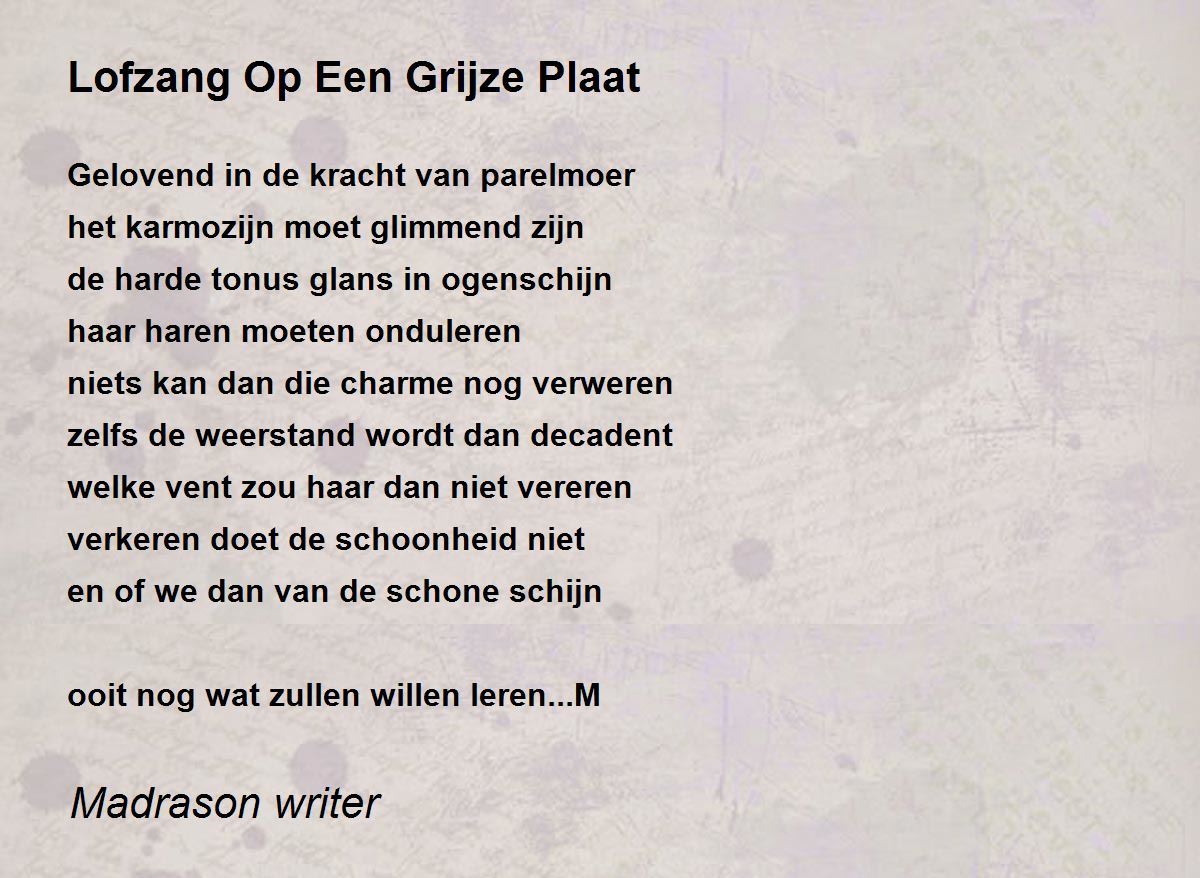 Lofzang Op Een Grijze Plaat

Gelovend in de kracht van parelmoer
het karmozijn moet glimmend zijn
de harde tonus glans in ogenschijn
haar haren moeten onduleren
niets kan dan die charme nog verweren
zelfs de weerstand wordt dan decadent
welke vent zou haar dan niet vereren
verkeren doet de schoonheid niet
en of we dan van de schone schijn

ooit nog wat zullen willen leren...M

Madrason writer